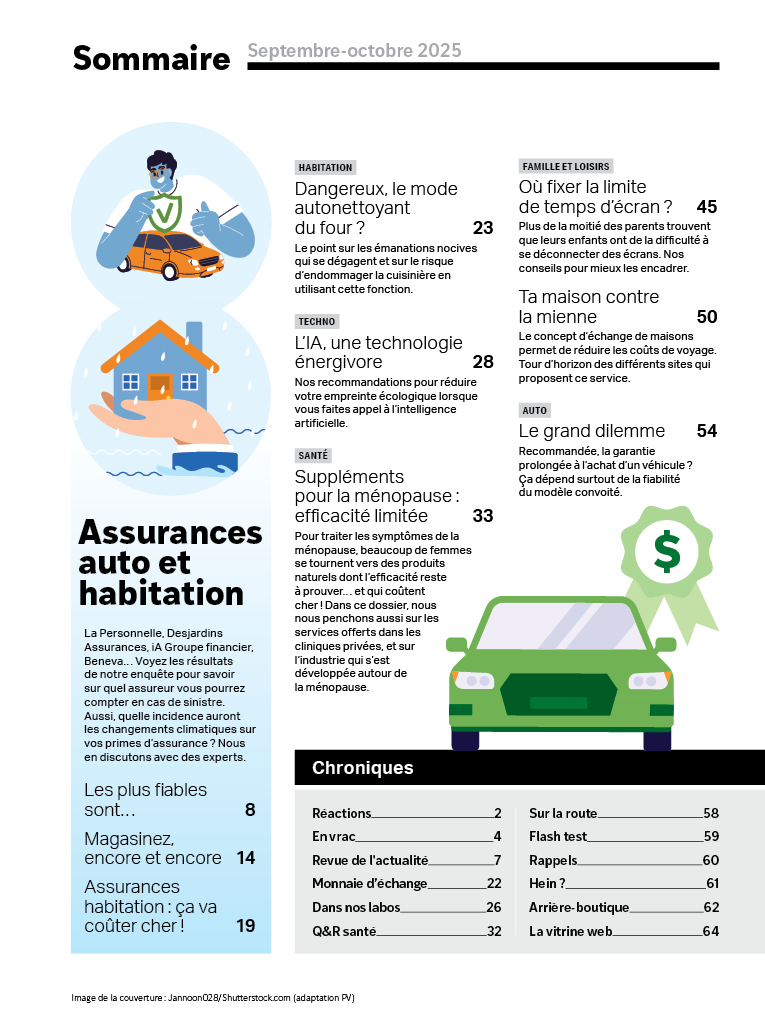 Sommaire Septembre-octobre 2025

Assurances auto et habitation

La Personnelle, Desjardins Assurances, iA Groupe financier, Beneva… Voyez les résultats de notre enquête pour savoir sur quel assureur vous pourrez compter en cas de sinistre. Aussi, quelle incidence auront les changements climatiques sur vos primes d'assurance ? Nous en discutons avec des experts.

Les plus fiables sont… 8

Magasinez, encore et encore 14

Assurances habitation : ça va coûter cher ! 19

HABITATION

Dangereux, le mode autonettoyant du four ? 23

Le point sur les émanations nocives qui se dégagent et sur le risque d'endommager la cuisinière en utilisant cette fonction.

TECHNO

L'IA, une technologie énergivore 28

Nos recommandations pour réduire votre empreinte écologique lorsque vous faites appel à l'intelligence artificielle.

SANTÉ

Suppléments pour la ménopause : efficacité limitée 33

Pour traiter les symptômes de la ménopause, beaucoup de femmes se tournent vers des produits naturels dont l'efficacité reste à prouver… et qui coûtent cher ! Dans ce dossier, nous nous penchons aussi sur les services offerts dans les cliniques privées, et sur l'industrie qui s'est développée autour de la ménopause.

FAMILLE ET LOISIRS

Où fixer la limite de temps d'écran ? 45

Plus de la moitié des parents trouvent que leurs enfants ont de la difficulté à se déconnecter des écrans. Nos conseils pour mieux les encadrer.

Ta maison contre la mienne 50

Le concept d'échange de maisons permet de réduire les coûts de voyage. Tour d'horizon des différents sites qui proposent ce service.

AUTO

Le grand dilemme 54

Recommandée, la garantie prolongée à l'achat d'un véhicule ? Ça dépend surtout de la fiabilité du modèle convoité.

$

Chroniques

Réactions 2
En vrac 4
Revue de l'actualité 7
Monnaie d'échange 22
Dans nos labos 26
Q&R santé 32
Sur la route 58
Flash test 59
Rappels 60
Hein ? 61
Arrière-boutique 62
La vitrine web 64

Image de la couverture : Jannoon028/Shutterstock.com (adaptation PV)